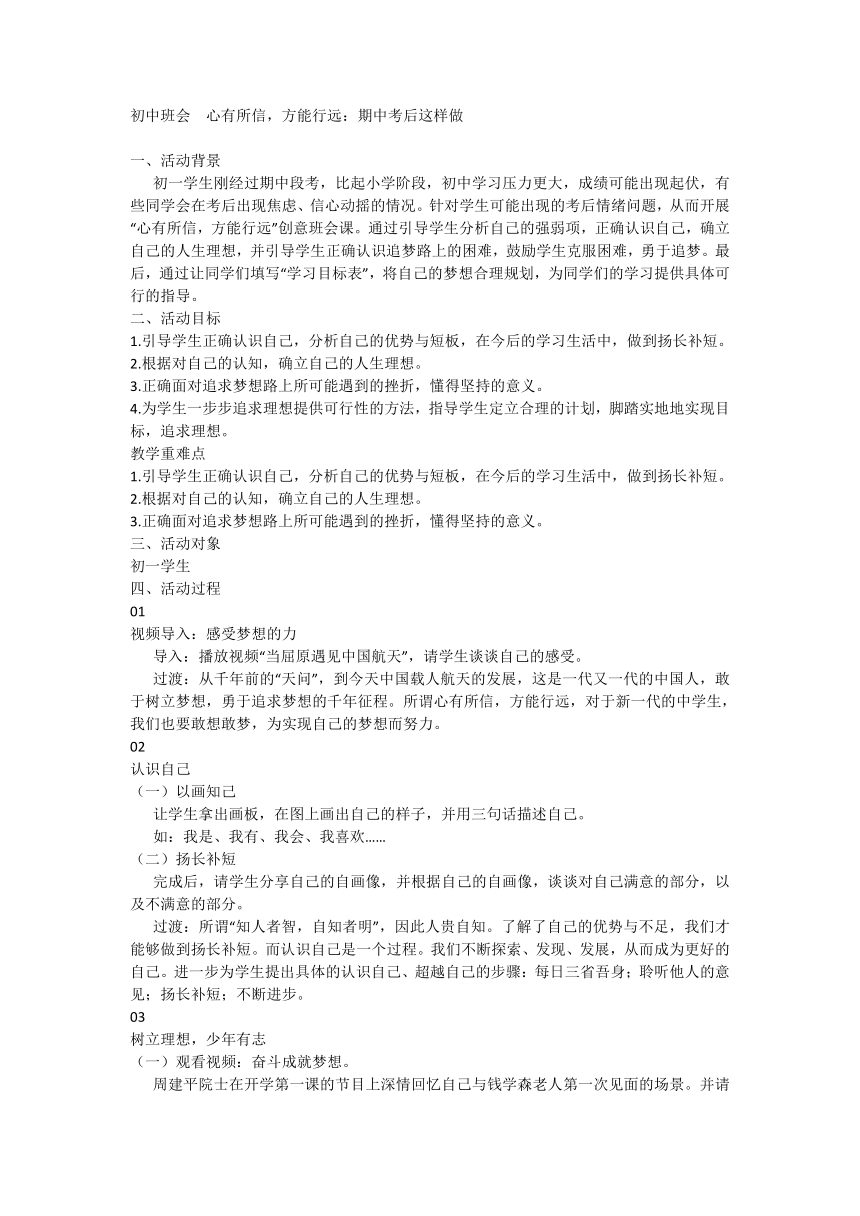 初中班会　心有所信，方能行远：期中考后这样做

一、活动背景

初一学生刚经过期中段考，比起小学阶段，初中学习压力更大，成绩可能出现起伏，有些同学会在考后出现焦虑、信心动摇的情况。针对学生可能出现的考后情绪问题，从而开展“心有所信，方能行远”创意班会课。通过引导学生分析自己的强弱项，正确认识自己，确立自己的人生理想，并引导学生正确认识追梦路上的困难，鼓励学生克服困难，勇于追梦。最后，通过让同学们填写“学习目标表”，将自己的梦想合理规划，为同学们的学习提供具体可行的指导。

二、活动目标

1.引导学生正确认识自己，分析自己的优势与短板，在今后的学习生活中，做到扬长补短。

2.根据对自己的认知，确立自己的人生理想。

3.正确面对追求梦想路上所可能遇到的挫折，懂得坚持的意义。

4.为学生一步步追求理想提供可行性的方法，指导学生定立合理的计划，脚踏实地地实现目标，追求理想。

教学重难点

1.引导学生正确认识自己，分析自己的优势与短板，在今后的学习生活中，做到扬长补短。

2.根据对自己的认知，确立自己的人生理想。

3.正确面对追求梦想路上所可能遇到的挫折，懂得坚持的意义。

三、活动对象

初一学生

四、活动过程

01

视频导入：感受梦想的力

导入：播放视频“当屈原遇见中国航天”，请学生谈谈自己的感受。

过渡：从千年前的“天问”，到今天中国载人航天的发展，这是一代又一代的中国人，敢于树立梦想，勇于追求梦想的千年征程。所谓心有所信，方能行远，对于新一代的中学生，我们也要敢想敢梦，为实现自己的梦想而努力。

02

认识自己

（一）以画知己

让学生拿出画板，在图上画出自己的样子，并用三句话描述自己。

如：我是、我有、我会、我喜欢……

（二）扬长补短

完成后，请学生分享自己的自画像，并根据自己的自画像，谈谈对自己满意的部分，以及不满意的部分。

过渡：所谓“知人者智，自知者明”，因此人贵自知。了解了自己的优势与不足，我们才能够做到扬长补短。而认识自己是一个过程。我们不断探索、发现、发展，从而成为更好的自己。进一步为学生提出具体的认识自己、超越自己的步骤：每日三省吾身；聆听他人的意见；扬长补短；不断进步。

03

树立理想，少年有志

（一）观看视频：奋斗成就梦想。

周建平院士在开学第一课的节目上深情回忆自己与钱学森老人第一次见面的场景。并请